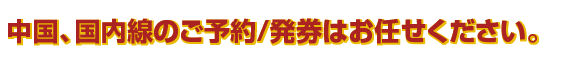 中国、国内線のご予約/発券はお任せください。